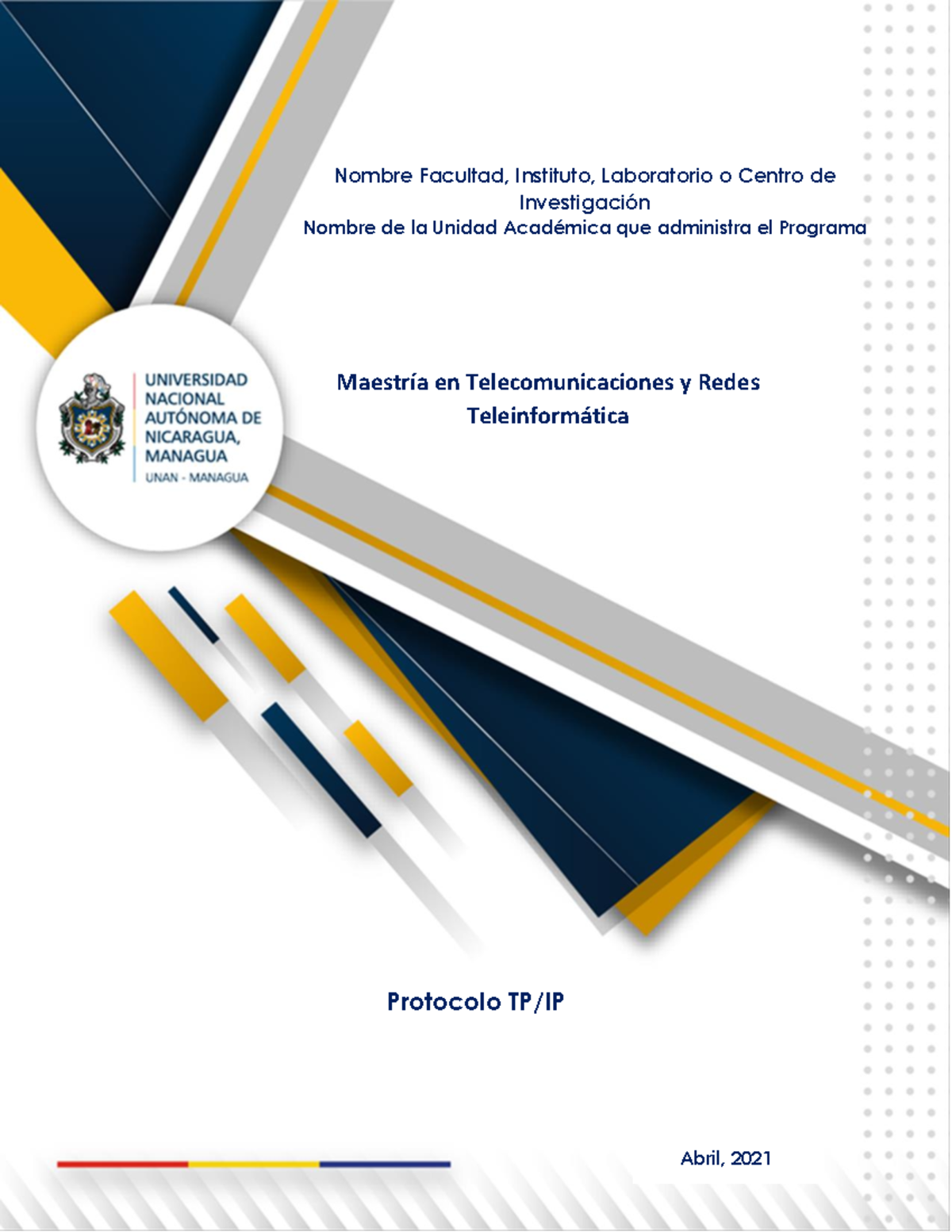 Nombre Facultad, Instituto, Laboratorio o Centro de Investigación
Nombre de la Unidad Académica que administra el Programa

UNIVERSIDAD NACIONAL AUTÓNOMA DE NICARAGUA, MANAGUA
UNAN - MANAGUA

Maestría en Telecomunicaciones y Redes Teleinformática

Protocolo TP/IP

Abril, 2021